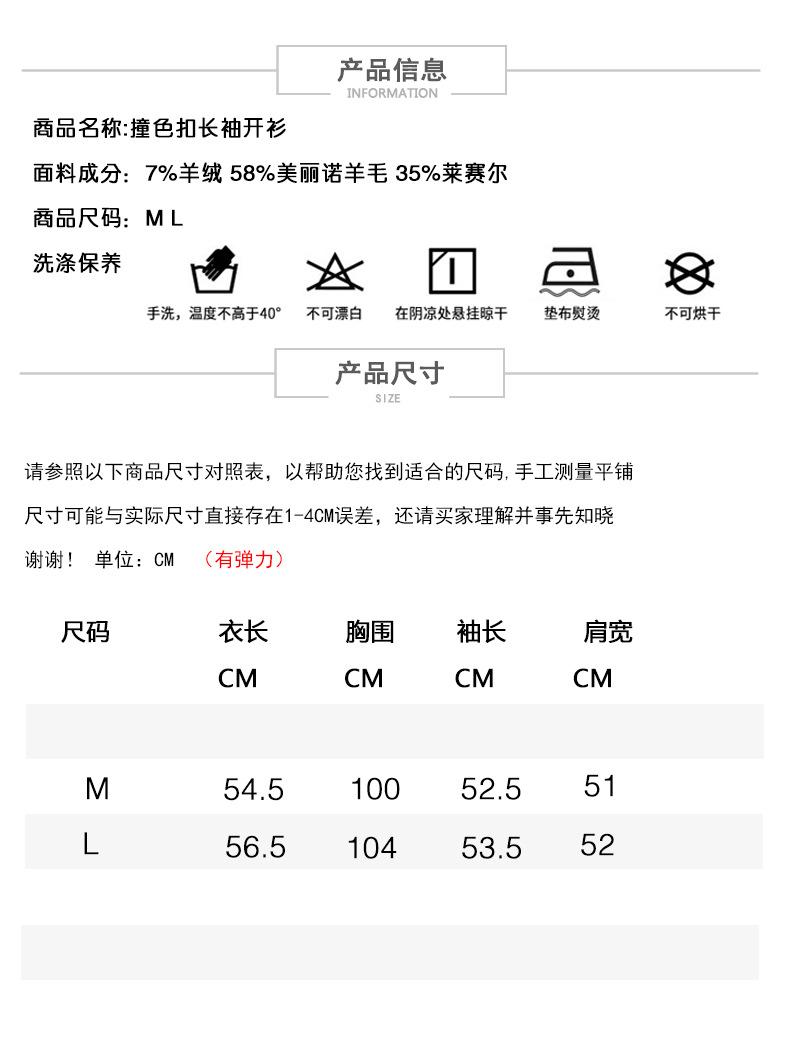 产品信息
INFORMATION

商品名称:撞色扣长袖开衫

面料成分: 7%羊绒 58%美丽诺羊毛 35%莱赛尔

商品尺码: M L

洗涤保养

手洗，温度不高于40°　不可漂白　在阴凉处悬挂晾干　垫布熨烫　不可烘干

产品尺寸
SIZE

请参照以下商品尺寸对照表，以帮助您找到适合的尺码,手工测量平铺

尺寸可能与实际尺寸直接存在1-4CM误差，还请买家理解并事先知晓

谢谢！ 单位：CM （有弹力）

| 尺码 | 衣长 CM | 胸围 CM | 袖长 CM | 肩宽 CM |
|---|---|---|---|---|
| M | 54.5 | 100 | 52.5 | 51 |
| L | 56.5 | 104 | 53.5 | 52 |